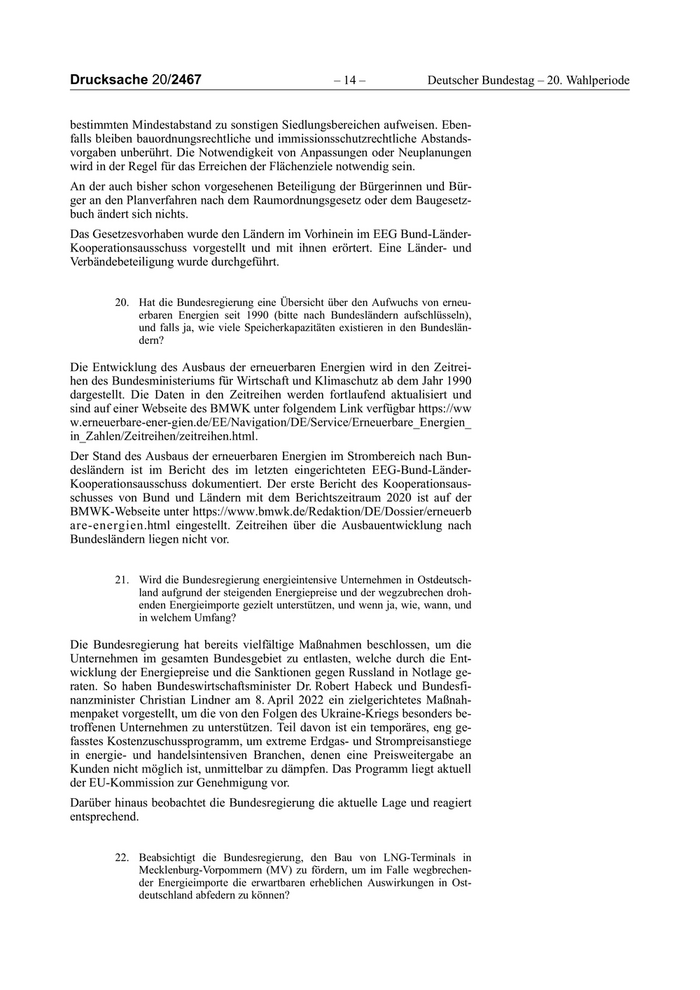 Drucksache 20/2467 – 14 – Deutscher Bundestag – 20. Wahlperiode

bestimmten Mindestabstand zu sonstigen Siedlungsbereichen aufweisen. Ebenfalls bleiben bauordnungsrechtliche und immissionsschutzrechtliche Abstandsvorgaben unberührt. Die Notwendigkeit von Anpassungen oder Neuplanungen wird in der Regel für das Erreichen der Flächenziele notwendig sein.

An der auch bisher schon vorgesehenen Beteiligung der Bürgerinnen und Bürger an den Planverfahren nach dem Raumordnungsgesetz oder dem Baugesetzbuch ändert sich nichts.

Das Gesetzesvorhaben wurde den Ländern im Vorhinein im EEG Bund-Länder-Kooperationsausschuss vorgestellt und mit ihnen erörtert. Eine Länder- und Verbändebeteiligung wurde durchgeführt.

20. Hat die Bundesregierung eine Übersicht über den Aufwuchs von erneuerbaren Energien seit 1990 (bitte nach Bundesländern aufschlüsseln), und falls ja, wie viele Speicherkapazitäten existieren in den Bundesländern?

Die Entwicklung des Ausbaus der erneuerbaren Energien wird in den Zeitreihen des Bundesministeriums für Wirtschaft und Klimaschutz ab dem Jahr 1990 dargestellt. Die Daten in den Zeitreihen werden fortlaufend aktualisiert und sind auf einer Webseite des BMWK unter folgendem Link verfügbar https://www.erneuerbare-ener-gien.de/EE/Navigation/DE/Service/Erneuerbare_Energien_in_Zahlen/Zeitreihen/zeitreihen.html.

Der Stand des Ausbaus der erneuerbaren Energien im Strombereich nach Bundesländern ist im Bericht des im letzten eingerichteten EEG-Bund-Länder-Kooperationsausschuss dokumentiert. Der erste Bericht des Kooperationsausschusses von Bund und Ländern mit dem Berichtszeitraum 2020 ist auf der BMWK-Webseite unter https://www.bmwk.de/Redaktion/DE/Dossier/erneuerbare-energien.html eingestellt. Zeitreihen über die Ausbauentwicklung nach Bundesländern liegen nicht vor.

21. Wird die Bundesregierung energieintensive Unternehmen in Ostdeutschland aufgrund der steigenden Energiepreise und der wegzubrechen drohenden Energieimporte gezielt unterstützen, und wenn ja, wie, wann, und in welchem Umfang?

Die Bundesregierung hat bereits vielfältige Maßnahmen beschlossen, um die Unternehmen im gesamten Bundesgebiet zu entlasten, welche durch die Entwicklung der Energiepreise und die Sanktionen gegen Russland in Notlage geraten. So haben Bundeswirtschaftsminister Dr. Robert Habeck und Bundesfinanzminister Christian Lindner am 8. April 2022 ein zielgerichtetes Maßnahmenpaket vorgestellt, um die von den Folgen des Ukraine-Kriegs besonders betroffenen Unternehmen zu unterstützen. Teil davon ist ein temporäres, eng gefasstes Kostenzuschussprogramm, um extreme Erdgas- und Strompreisanstiege in energie- und handelsintensiven Branchen, denen eine Preisweitergabe an Kunden nicht möglich ist, unmittelbar zu dämpfen. Das Programm liegt aktuell der EU-Kommission zur Genehmigung vor.

Darüber hinaus beobachtet die Bundesregierung die aktuelle Lage und reagiert entsprechend.

22. Beabsichtigt die Bundesregierung, den Bau von LNG-Terminals in Mecklenburg-Vorpommern (MV) zu fördern, um im Falle wegbrechender Energieimporte die erwartbaren erheblichen Auswirkungen in Ostdeutschland abfedern zu können?